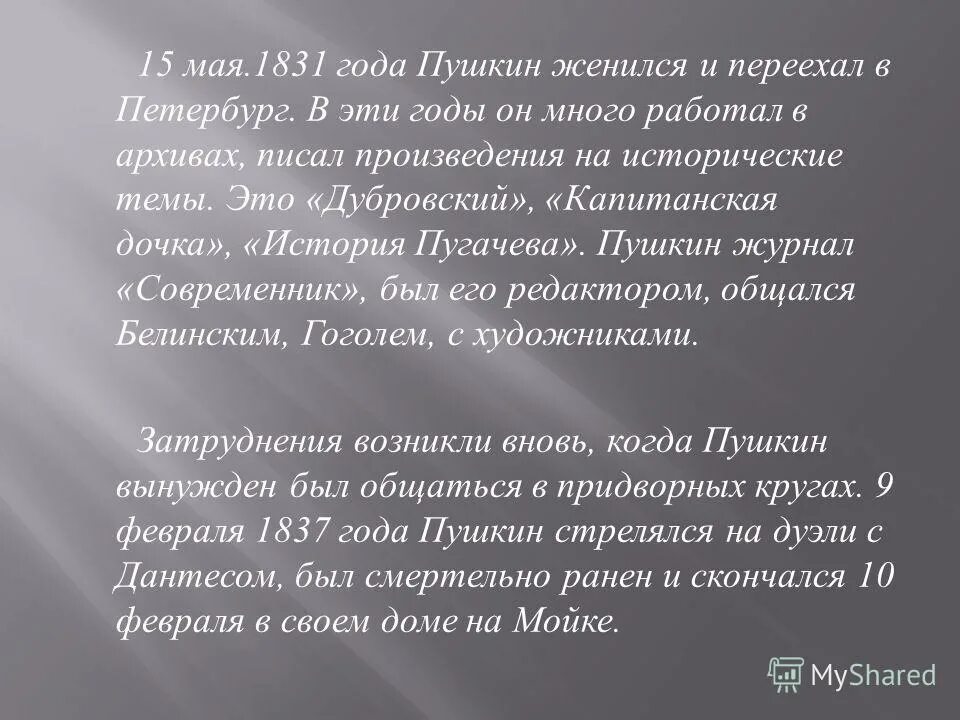 15 мая.1831 года Пушкин женился и переехал в Петербург. В эти годы он много работал в архивах, писал произведения на исторические темы. Это «Дубровский», «Капитанская дочка», «История Пугачева». Пушкин журнал «Современник», был его редактором, общался Белинским, Гоголем, с художниками.

Затруднения возникли вновь, когда Пушкин вынужден был общаться в придворных кругах. 9 февраля 1837 года Пушкин стрелялся на дуэли с Дантесом, был смертельно ранен и скончался 10 февраля в своем доме на Мойке.

MyShared